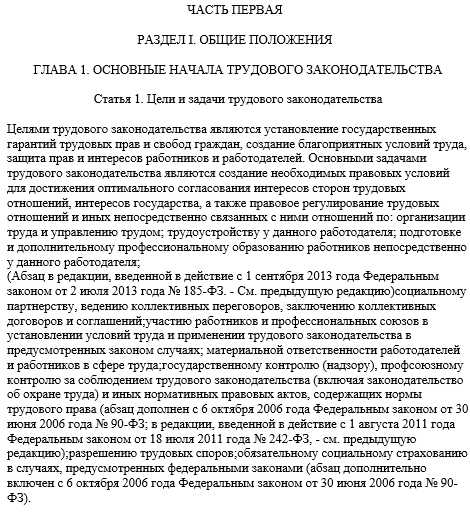 ЧАСТЬ ПЕРВАЯ

РАЗДЕЛ I. ОБЩИЕ ПОЛОЖЕНИЯ

ГЛАВА 1. ОСНОВНЫЕ НАЧАЛА ТРУДОВОГО ЗАКОНОДАТЕЛЬСТВА

Статья 1. Цели и задачи трудового законодательства

Целями трудового законодательства являются установление государственных гарантий трудовых прав и свобод граждан, создание благоприятных условий труда, защита прав и интересов работников и работодателей. Основными задачами трудового законодательства являются создание необходимых правовых условий для достижения оптимального согласования интересов сторон трудовых отношений, интересов государства, а также правовое регулирование трудовых отношений и иных непосредственно связанных с ними отношений по: организации труда и управлению трудом; трудоустройству у данного работодателя; подготовке и дополнительному профессиональному образованию работников непосредственно у данного работодателя;
(Абзац в редакции, введенной в действие с 1 сентября 2013 года Федеральным законом от 2 июля 2013 года № 185-ФЗ. - См. предыдущую редакцию)социальному партнерству, ведению коллективных переговоров, заключению коллективных договоров и соглашений;участию работников и профессиональных союзов в установлении условий труда и применении трудового законодательства в предусмотренных законом случаях; материальной ответственности работодателей и работников в сфере труда;государственному контролю (надзору), профсоюзному контролю за соблюдением трудового законодательства (включая законодательство об охране труда) и иных нормативных правовых актов, содержащих нормы трудового права (абзац дополнен с 6 октября 2006 года Федеральным законом от 30 июня 2006 года № 90-ФЗ; в редакции, введенной в действие с 1 августа 2011 года Федеральным законом от 18 июля 2011 года № 242-ФЗ, - см. предыдущую редакцию);разрешению трудовых споров;обязательному социальному страхованию в случаях, предусмотренных федеральными законами (абзац дополнительно включен с 6 октября 2006 года Федеральным законом от 30 июня 2006 года № 90-ФЗ).